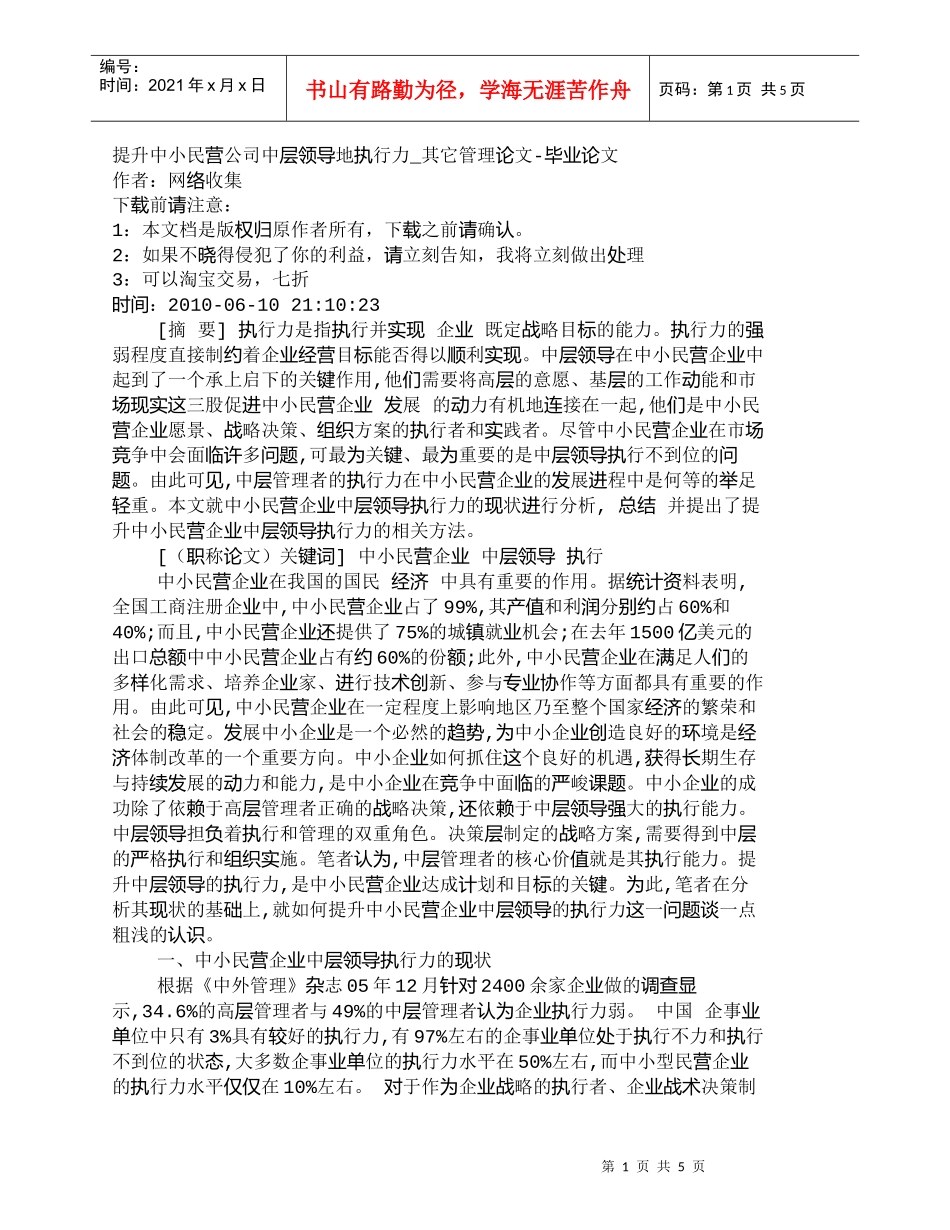 编号：
时间：2021年x月x日

书山有路勤为径，学海无涯苦作舟

页码：第1页 共5页

提升中小民营公司中层领导地执行力_其它管理论文-毕业论文
作者：网络收集
下载前请注意：
1：本文档是版权归原作者所有，下载之前请确认。
2：如果不晓得侵犯了你的利益，请立刻告知，我将立刻做出处理
3：可以淘宝交易，七折
时间：2010-06-10 21:10:23

[摘 要] 执行力是指执行并实现 企业 既定战略目标的能力。执行力的强弱程度直接制约着企业经营目标能否得以顺利实现。中层领导在中小民营企业中起到了一个承上启下的关键作用,他们需要将高层的意愿、基层的工作动能和市场现实这三股促进中小民营企业 发展 的动力有机地连接在一起,他们是中小民营企业愿景、战略决策、组织方案的执行者和实践者。尽管中小民营企业在市场竞争中会面临许多问题,可最为关键、最为重要的是中层领导执行不到位的问题。由此可见,中层管理者的执行力在中小民营企业的发展进程中是何等的举足轻重。本文就中小民营企业中层领导执行力的现状进行分析, 总结 并提出了提升中小民营企业中层领导执行力的相关方法。

[(职称论文)关键词] 中小民营企业 中层领导 执行

中小民营企业在我国的国民 经济 中具有重要的作用。据统计资料表明,全国工商注册企业中,中小民营企业占了99%,其产值和利润分别约占60%和40%;而且,中小民营企业还提供了75%的城镇就业机会;在去年1500亿美元的出口总额中中小民营企业占有约60%的份额;此外,中小民营企业在满足人们的多样化需求、培养企业家、进行技术创新、参与专业协作等方面都具有重要的作用。由此可见,中小民营企业在一定程度上影响地区乃至整个国家经济的繁荣和社会的稳定。发展中小企业是一个必然的趋势,为中小企业创造良好的环境是经济体制改革的一个重要方向。中小企业如何抓住这个良好的机遇,获得长期生存与持续发展的动力和能力,是中小企业在竞争中面临的严峻课题。中小企业的成功除了依赖于高层管理者正确的战略决策,还依赖于中层领导强大的执行能力。中层领导担负着执行和管理的双重角色。决策层制定的战略方案,需要得到中层的严格执行和组织实施。笔者认为,中层管理者的核心价值就是其执行能力。提升中层领导的执行力,是中小民营企业达成计划和目标的关键。为此,笔者在分析其现状的基础上,就如何提升中小民营企业中层领导的执行力这一问题谈一点粗浅的认识。

一、中小民营企业中层领导执行力的现状

根据《中外管理》杂志05年12月针对2400余家企业做的调查显示,34.6%的高层管理者与49%的中层管理者认为企业执行力弱。 中国 企事业单位中只有3%具有较好的执行力,有97%左右的企事业单位处于执行不力和执行不到位的状态,大多数企事业单位的执行力水平在50%左右,而中小型民营企业的执行力水平仅仅在10%左右。 对于作为企业战略的执行者、企业战术决策制

第 1 页 共 5 页